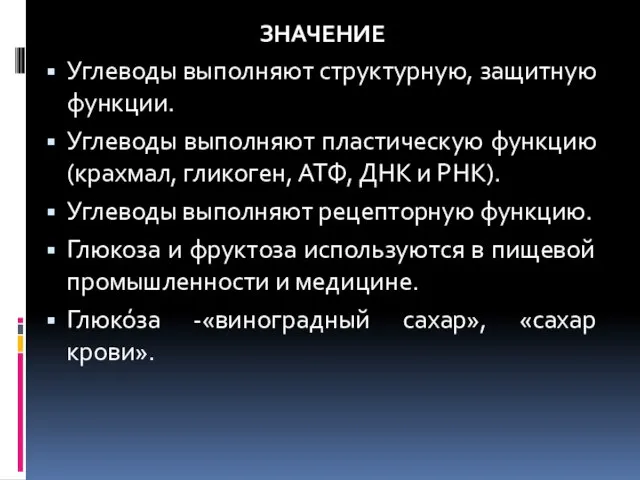 ЗНАЧЕНИЕ

▪ Углеводы выполняют структурную, защитную функции.

▪ Углеводы выполняют пластическую функцию (крахмал, гликоген, АТФ, ДНК и РНК).

▪ Углеводы выполняют рецепторную функцию.

▪ Глюкоза и фруктоза используются в пищевой промышленности и медицине.

▪ Глюко́за -«виноградный сахар», «сахар крови».